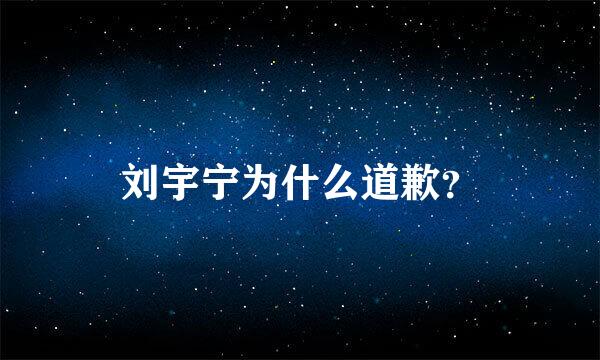 刘宇宁为什么道歉?